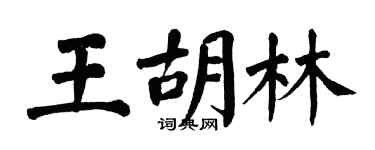 王胡林

词典网